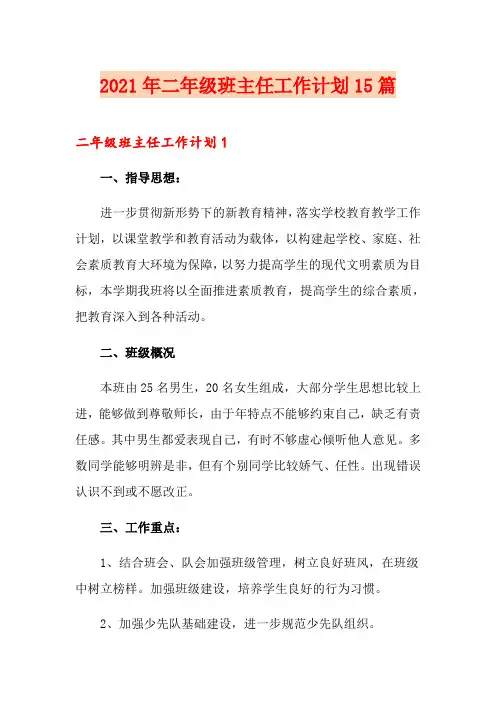 2021年二年级班主任工作计划15篇

二年级班主任工作计划1

一、指导思想：

进一步贯彻新形势下的新教育精神，落实学校教育教学工作计划，以课堂教学和教育活动为载体，以构建起学校、家庭、社会素质教育大环境为保障，以努力提高学生的现代文明素质为目标，本学期我班将以全面推进素质教育，提高学生的综合素质，把教育深入到各种活动。

二、班级概况

本班由25名男生，20名女生组成，大部分学生思想比较上进，能够做到尊敬师长，由于年特点不能够约束自己，缺乏有责任感。其中男生都爱表现自己，有时不够虚心倾听他人意见。多数同学能够明辨是非，但有个别同学比较娇气、任性。出现错误认识不到或不愿改正。

三、工作重点：

1、结合班会、队会加强班级管理，树立良好班风，在班级中树立榜样。加强班级建设，培养学生良好的行为习惯。

2、加强少先队基础建设，进一步规范少先队组织。